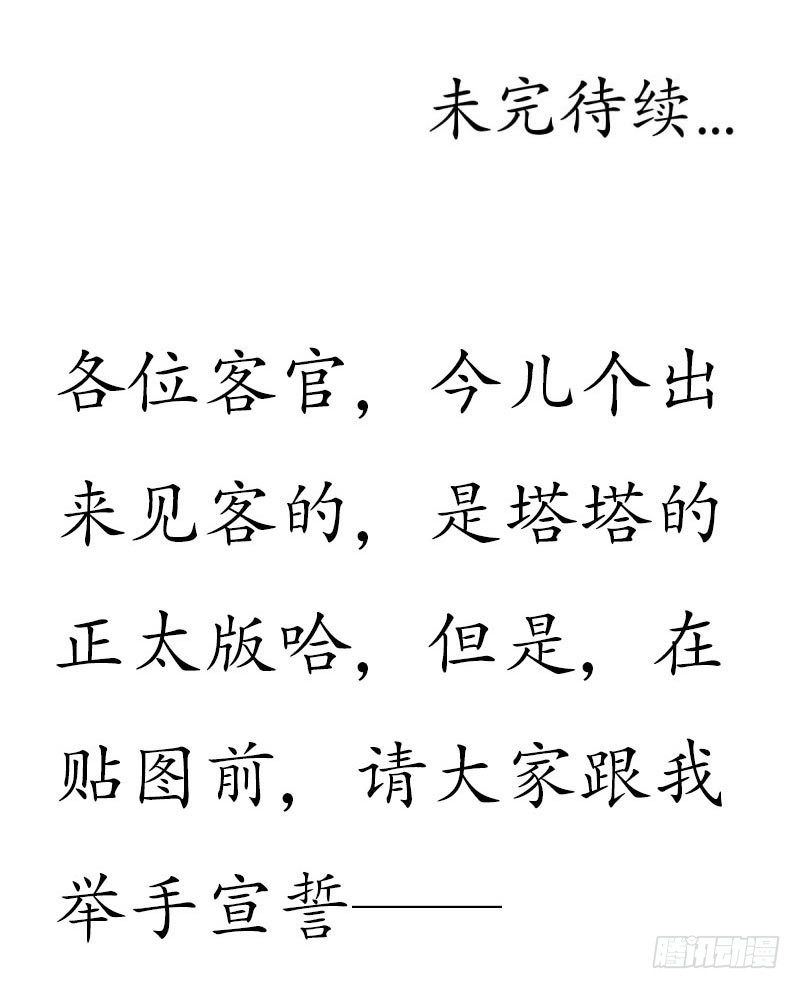 未完待续...

各位客官，今儿个出来见客的，是塔塔的正太版哈，但是，在贴图前，请大家跟我举手宣誓——

腾讯动漫